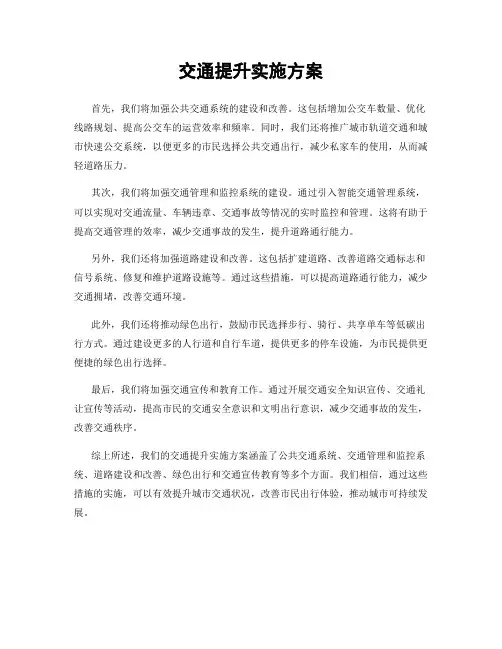 交通提升实施方案

首先，我们将加强公共交通系统的建设和改善。这包括增加公交车数量、优化线路规划、提高公交车的运营效率和频率。同时，我们还将推广城市轨道交通和城市快速公交系统，以便更多的市民选择公共交通出行，减少私家车的使用，从而减轻道路压力。

其次，我们将加强交通管理和监控系统的建设。通过引入智能交通管理系统，可以实现对交通流量、车辆违章、交通事故等情况的实时监控和管理。这将有助于提高交通管理的效率，减少交通事故的发生，提升道路通行能力。

另外，我们还将加强道路建设和改善。这包括扩建道路、改善道路交通标志和信号系统、修复和维护道路设施等。通过这些措施，可以提高道路通行能力，减少交通拥堵，改善交通环境。

此外，我们还将推动绿色出行，鼓励市民选择步行、骑行、共享单车等低碳出行方式。通过建设更多的人行道和自行车道，提供更多的停车设施，为市民提供更便捷的绿色出行选择。

最后，我们将加强交通宣传和教育工作。通过开展交通安全知识宣传、交通礼让宣传等活动，提高市民的交通安全意识和文明出行意识，减少交通事故的发生，改善交通秩序。

综上所述，我们的交通提升实施方案涵盖了公共交通系统、交通管理和监控系统、道路建设和改善、绿色出行和交通宣传教育等多个方面。我们相信，通过这些措施的实施，可以有效提升城市交通状况，改善市民出行体验，推动城市可持续发展。